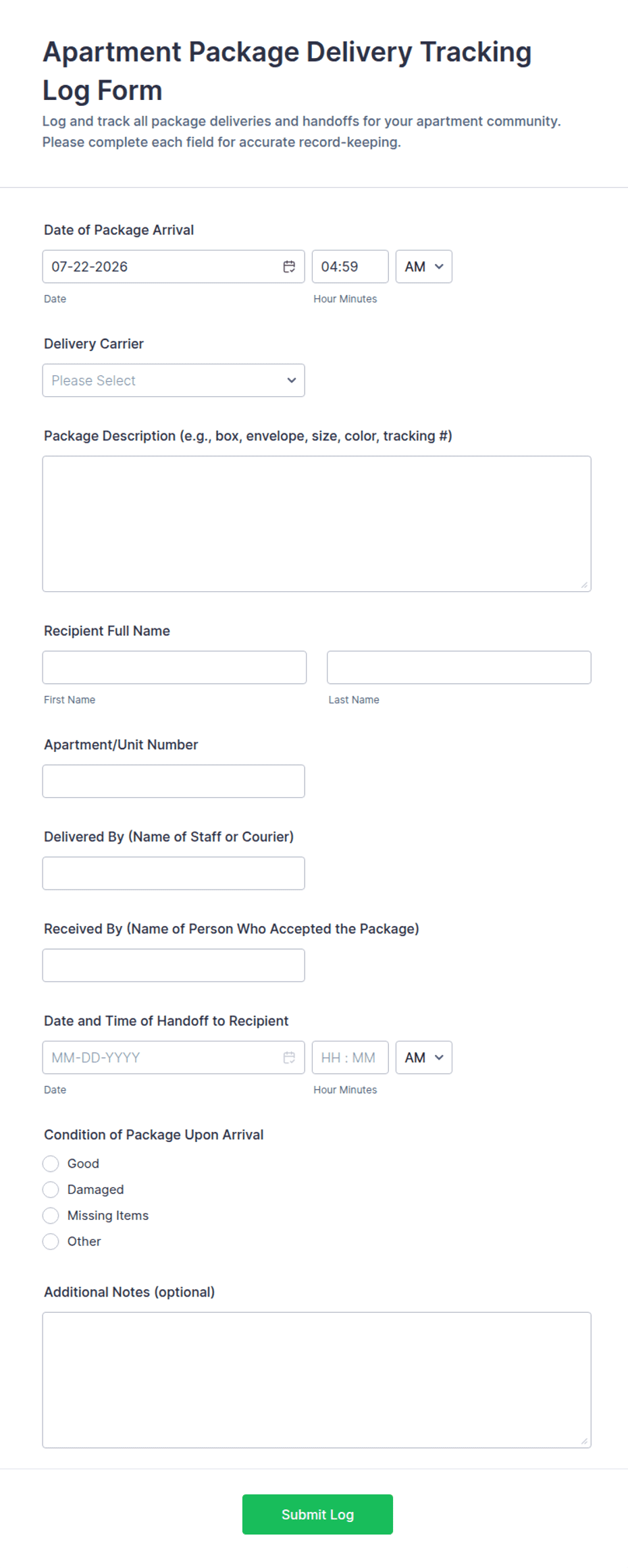 Apartment Package Delivery Tracking Log Form

Log and track all package deliveries and handoffs for your apartment community. Please complete each field for accurate record-keeping.

Date of Package Arrival

07-22-2026

04:59

AM

Date

Hour Minutes

Delivery Carrier

Please Select

Package Description (e.g., box, envelope, size, color, tracking #)

Recipient Full Name

First Name

Last Name

Apartment/Unit Number

Delivered By (Name of Staff or Courier)

Received By (Name of Person Who Accepted the Package)

Date and Time of Handoff to Recipient

MM-DD-YYYY

HH : MM

AM

Date

Hour Minutes

Condition of Package Upon Arrival

Good

Damaged

Missing Items

Other

Additional Notes (optional)

Submit Log